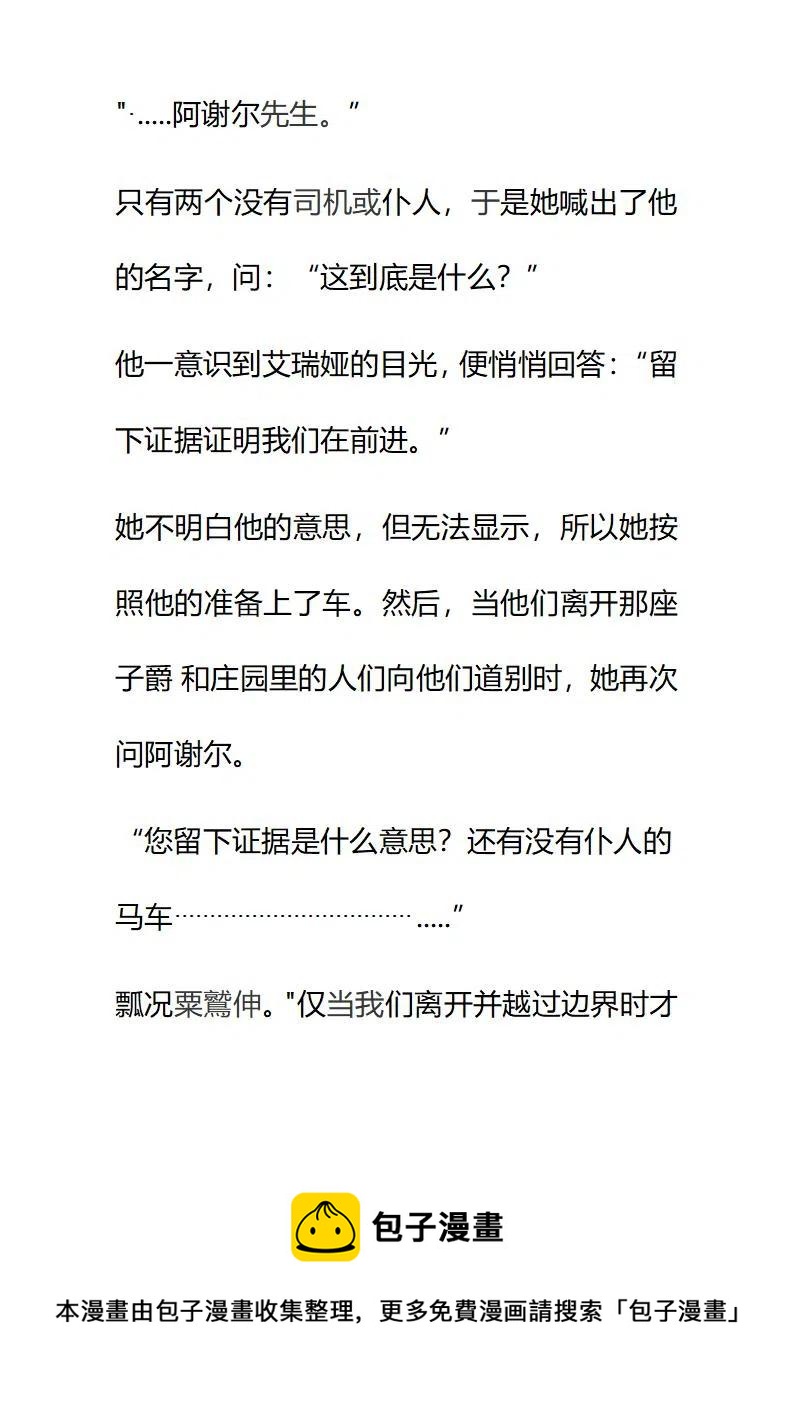 "·.....阿谢尔先生。”

只有两个没有司机或仆人，于是她喊出了他的名字，问：“这到底是什么？”

他一意识到艾瑞娅的目光，便悄悄回答：“留下证据证明我们在前进。”

她不明白他的意思，但无法显示，所以她按照他的准备上了车。然后，当他们离开那座子爵 和庄园里的人们向他们道别时，她再次问阿谢尔。

“您留下证据是什么意思？还有没有仆人的马车································.....”

瓢况粟鷲伸。"仅当我们离开并越过边界时才

包子漫畫

本漫畫由包子漫畫收集整理，更多免費漫画請搜索「包子漫畫」